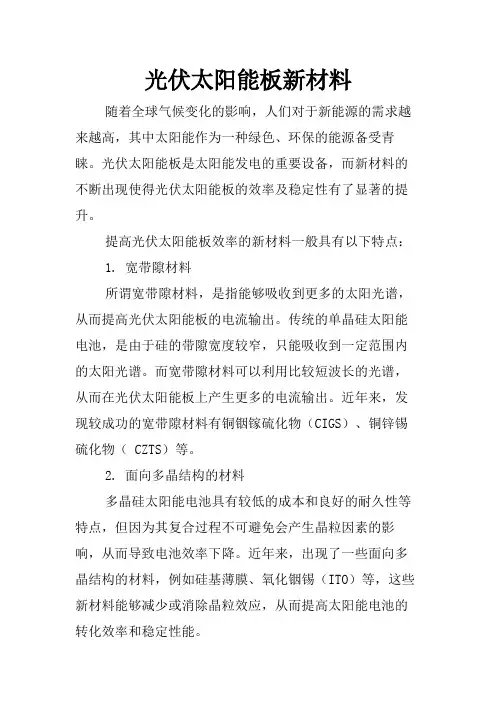 光伏太阳能板新材料

随着全球气候变化的影响，人们对于新能源的需求越来越高，其中太阳能作为一种绿色、环保的能源备受青睐。光伏太阳能板是太阳能发电的重要设备，而新材料的不断出现使得光伏太阳能板的效率及稳定性有了显著的提升。

提高光伏太阳能板效率的新材料一般具有以下特点：

1. 宽带隙材料

所谓宽带隙材料，是指能够吸收到更多的太阳光谱，从而提高光伏太阳能板的电流输出。传统的单晶硅太阳能电池，是由于硅的带隙宽度较窄，只能吸收到一定范围内的太阳光谱。而宽带隙材料可以利用比较短波长的光谱，从而在光伏太阳能板上产生更多的电流输出。近年来，发现较成功的宽带隙材料有铜铟镓硫化物（CIGS）、铜锌锡硫化物（ CZTS）等。

2. 面向多晶结构的材料

多晶硅太阳能电池具有较低的成本和良好的耐久性等特点，但因为其复合过程不可避免会产生晶粒因素的影响，从而导致电池效率下降。近年来，出现了一些面向多晶结构的材料，例如硅基薄膜、氧化铟锡（ITO）等，这些新材料能够减少或消除晶粒效应，从而提高太阳能电池的转化效率和稳定性能。